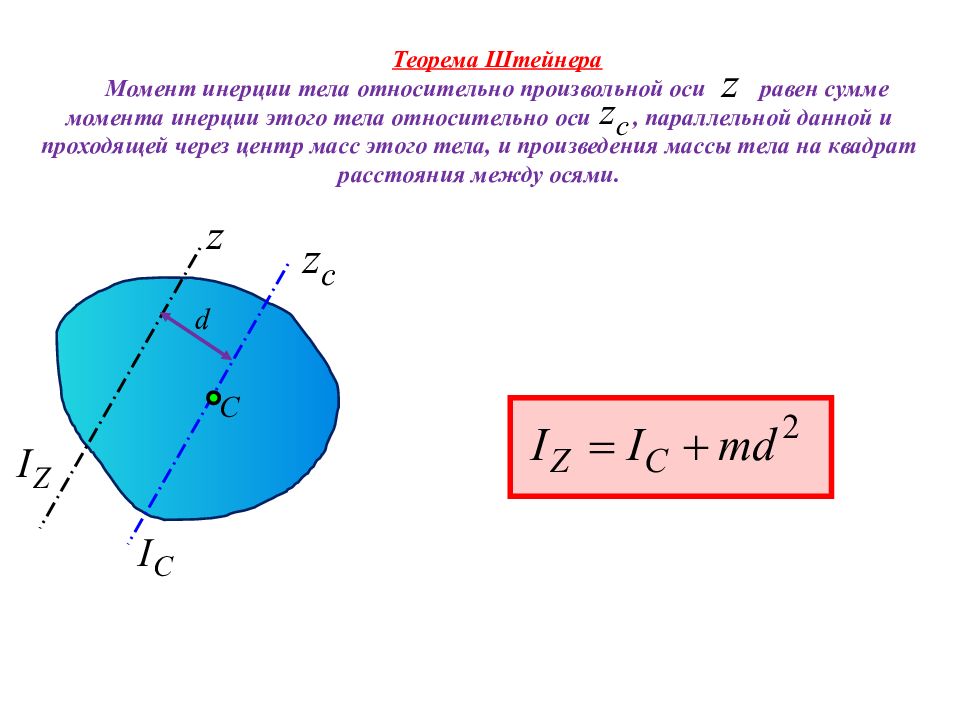 Теорема Штейнера

Момент инерции тела относительно произвольной оси $z$ равен сумме момента инерции этого тела относительно оси $z_c$, параллельной данной и проходящей через центр масс этого тела, и произведения массы тела на квадрат расстояния между осями.

$z$

$z_c$

$d$

$C$

$I_Z$

$I_C$

$I_Z = I_C + md^2$